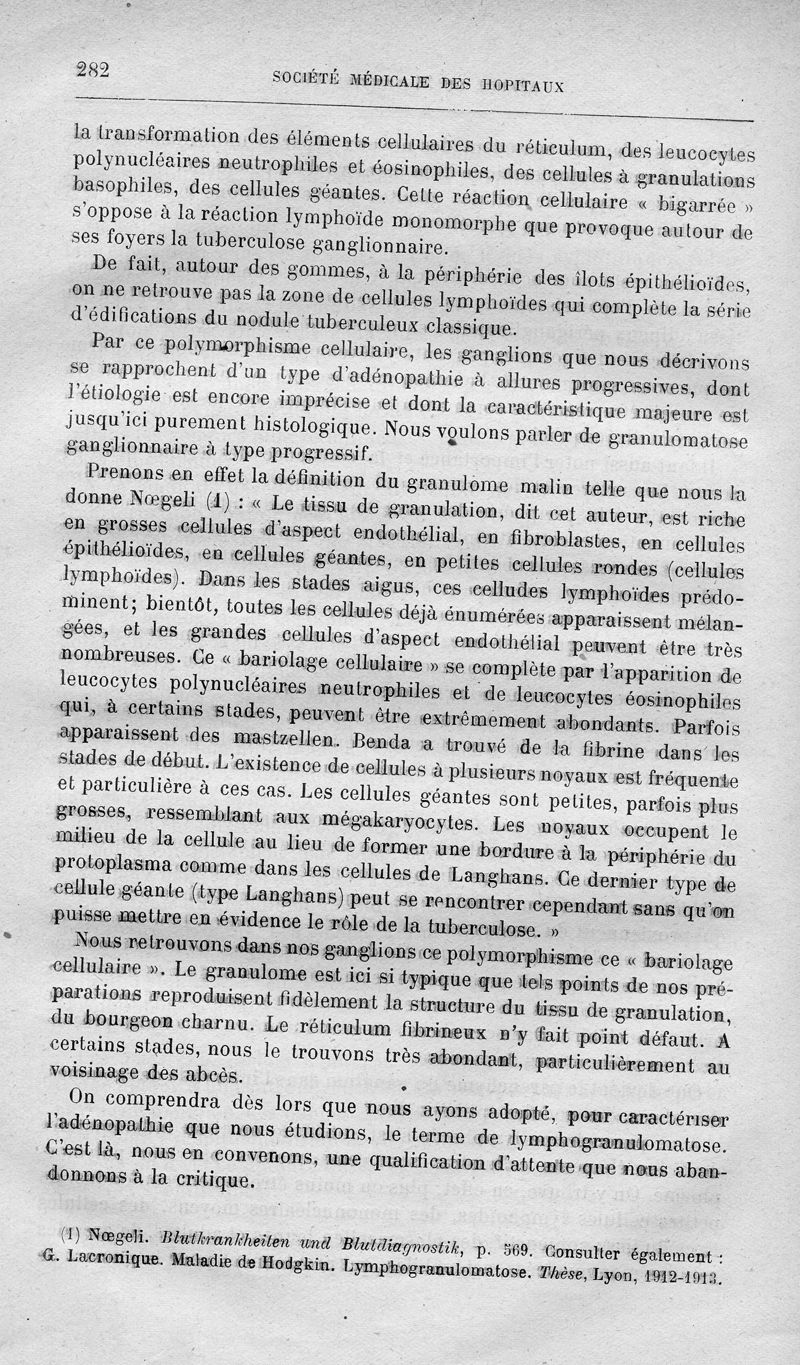 282 SOCIÉTÉ MÉDICALE DES HOPITAUX

la transformation des éléments cellulaires du réticulum, des leucocytes polynucléaires neutrophiles et éosinophiles, des cellules à granulations basophiles, des cellules géantes. Cette réaction cellulaire « bigarrée » s'oppose à la réaction lymphoïde monomorphe que provoque autour de ses foyers la tuberculose ganglionnaire.

De fait, autour des gommes, à la périphérie des îlots épithélioïdes, on ne retrouve pas la zone de cellules lymphoïdes qui complète la série d'édifications du nodule tuberculeux classique.

Par ce polymorphisme cellulaire, les ganglions que nous décrivons se rapprochent d'un type d'adénopathie à allures progressives, dont l'étiologie est encore imprécise et dont la caractéristique majeure est jusqu'ici purement histologique. Nous voulons parler de granulomatose ganglionnaire à type progressif.

Prenons en effet la définition du granulome malin telle que nous la donne Nœgeli (1) : « Le tissu de granulation, dit cet auteur, est riche en grosses cellules d'aspect endothélial, en fibroblastes, en cellules épithélioïdes, en cellules géantes, en petites cellules rondes (cellules lymphoïdes). Dans les stades aigus, ces celludes lymphoïdes prédominent; bientôt, toutes les cellules déjà énumérées apparaissent mélangées, et les grandes cellules d'aspect endothélial peuvent être très nombreuses. Ce « bariolage cellulaire » se complète par l'apparition de leucocytes polynucléaires neutrophiles et de leucocytes éosinophiles qui, à certains stades, peuvent être extrêmement abondants. Parfois apparaissent des mastzellen. Benda a trouvé de la fibrine dans les stades de début. L'existence de cellules à plusieurs noyaux est fréquente et particulière à ces cas. Les cellules géantes sont petites, parfois plus grosses, ressemblant aux mégakaryocytes. Les noyaux occupent le milieu de la cellule au lieu de former une bordure à la périphérie du protoplasma comme dans les cellules de Langhans. Ce dernier type de cellule géante (type Langhans) peut se rencontrer cependant sans qu'on puisse mettre en évidence le rôle de la tuberculose. »

Nous retrouvons dans nos ganglions ce polymorphisme ce « bariolage cellulaire ». Le granulome est ici si typique que tels points de nos préparations reproduisent fidèlement la structure du tissu de granulation, du bourgeon charnu. Le réticulum fibrineux n'y fait point défaut. A certains stades, nous le trouvons très abondant, particulièrement au voisinage des abcès.

On comprendra dès lors que nous ayons adopté, pour caractériser l'adénopathie que nous étudions, le terme de lymphogranulomatose. C'est là, nous en convenons, une qualification d'attente que nous abandonnons à la critique.

(1) Nœgeli. Blutkrankheiten und Blutdiagnostik, p. 569. Consulter également : G. Lacronique. Maladie de Hodgkin. Lymphogranulomatose. Thèse, Lyon, 1912-1913.